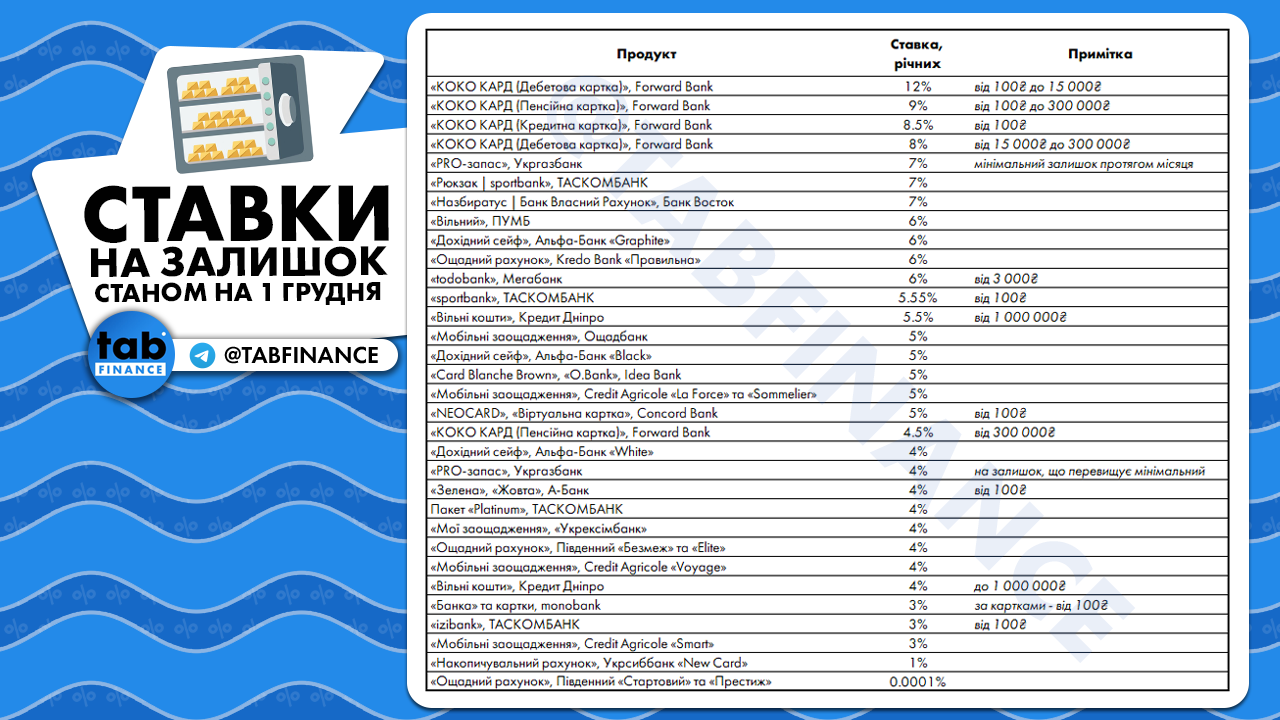 СТАВКИ НА ЗАЛИШОК СТАНОМ НА 1 ГРУДНЯ

tab FINANCE

@TABFINANCE

| Продукт | Ставка, річних | Примітка |
|---|---|---|
| «КОКО КАРД (Дебетова картка)», Forward Bank | 12% | від 100₴ до 15 000₴ |
| «КОКО КАРД (Пенсійна картка)», Forward Bank | 9% | від 100₴ до 300 000₴ |
| «КОКО КАРД (Кредитна картка)», Forward Bank | 8.5% | від 100₴ |
| «КОКО КАРД (Дебетова картка)», Forward Bank | 8% | від 15 000₴ до 300 000₴ |
| «PRO-запас», Укргазбанк | 7% | мінімальний залишок протягом місяця |
| «Рюкзак \| sportbank», ТАСКОМБАНК | 7% | |
| «Назбиратус \| Банк Власний Рахунок», Банк Восток | 7% | |
| «Вільний», ПУМБ | 6% | |
| «Дохідний сейф», Альфа-Банк «Graphite» | 6% | |
| «Ощадний рахунок», Kredo Bank «Правильна» | 6% | |
| «todobank», Мегабанк | 6% | від 3 000₴ |
| «sportbank», ТАСКОМБАНК | 5.55% | від 100₴ |
| «Вільні кошти», Кредит Дніпро | 5.5% | від 1 000 000₴ |
| «Мобільні заощадження», Ощадбанк | 5% | |
| «Дохідний сейф», Альфа-Банк «Black» | 5% | |
| «Card Blanche Brown», «O.Bank», Idea Bank | 5% | |
| «Мобільні заощадження», Credit Agricole «La Force» та «Sommelier» | 5% | |
| «NEOCARD», «Віртуальна картка», Concord Bank | 5% | від 100₴ |
| «КОКО КАРД (Пенсійна картка)», Forward Bank | 4.5% | від 300 000₴ |
| «Дохідний сейф», Альфа-Банк «White» | 4% | |
| «PRO-запас», Укргазбанк | 4% | на залишок, що перевищує мінімальний |
| «Зелена», «Жовта», А-Банк | 4% | від 100₴ |
| Пакет «Platinum», ТАСКОМБАНК | 4% | |
| «Мої заощадження», «Укрексімбанк» | 4% | |
| «Ощадний рахунок», Південний «Безмеж» та «Elite» | 4% | |
| «Мобільні заощадження», Credit Agricole «Voyage» | 4% | |
| «Вільні кошти», Кредит Дніпро | 4% | до 1 000 000₴ |
| «Банка» та картки, monobank | 3% | за картками - від 100₴ |
| «izibank», ТАСКОМБАНК | 3% | від 100₴ |
| «Мобільні заощадження», Credit Agricole «Smart» | 3% | |
| «Накопичувальний рахунок», Укрсиббанк «New Card» | 1% | |
| «Ощадний рахунок», Південний «Стартовий» та «Престиж» | 0.0001% | |

TABFINANCE